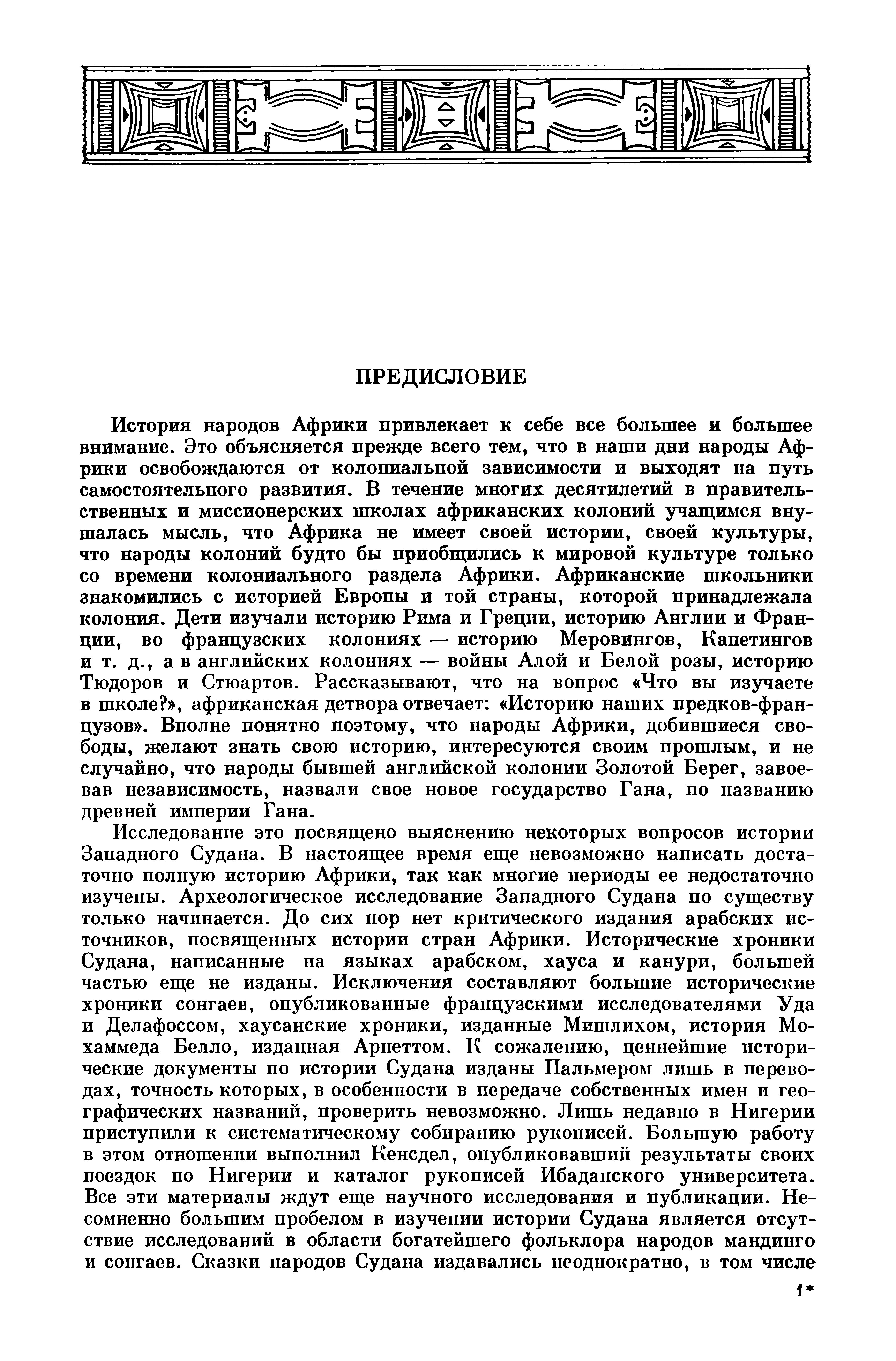 ПРЕДИСЛОВИЕ

История народов Африки привлекает к себе все большее и большее внимание. Это объясняется прежде всего тем, что в наши дни народы Африки освобождаются от колониальной зависимости и выходят на путь самостоятельного развития. В течение многих десятилетий в правительственных и миссионерских школах африканских колоний учащимся внушалась мысль, что Африка не имеет своей истории, своей культуры, что народы колоний будто бы приобщились к мировой культуре только со времени колониального раздела Африки. Африканские школьники знакомились с историей Европы и той страны, которой принадлежала колония. Дети изучали историю Рима и Греции, историю Англии и Франции, во французских колониях — историю Меровингов, Капетингов и т. д., а в английских колониях — войны Алой и Белой розы, историю Тюдоров и Стюартов. Рассказывают, что на вопрос «Что вы изучаете в школе?», африканская детвора отвечает: «Историю наших предков-французов». Вполне понятно поэтому, что народы Африки, добившиеся свободы, желают знать свою историю, интересуются своим прошлым, и не случайно, что народы бывшей английской колонии Золотой Берег, завоевав независимость, назвали свое новое государство Гана, по названию древней империи Гана.

Исследование это посвящено выяснению некоторых вопросов истории Западного Судана. В настоящее время еще невозможно написать достаточно полную историю Африки, так как многие периоды ее недостаточно изучены. Археологическое исследование Западного Судана по существу только начинается. До сих пор нет критического издания арабских источников, посвященных истории стран Африки. Исторические хроники Судана, написанные на языках арабском, хауса и канури, большей частью еще не изданы. Исключения составляют большие исторические хроники сонгаев, опубликованные французскими исследователями Уда и Делафоссом, хаусанские хроники, изданные Мишлихом, история Мохаммеда Белло, изданная Арнеттом. К сожалению, ценнейшие исторические документы по истории Судана изданы Пальмером лишь в переводах, точность которых, в особенности в передаче собственных имен и географических названий, проверить невозможно. Лишь недавно в Нигерии приступили к систематическому собиранию рукописей. Большую работу в этом отношении выполнил Кенсдел, опубликовавший результаты своих поездок по Нигерии и каталог рукописей Ибаданского университета. Все эти материалы ждут еще научного исследования и публикации. Несомненно большим пробелом в изучении истории Судана является отсутствие исследований в области богатейшего фольклора народов мандинго и сонгаев. Сказки народов Судана издавались неоднократно, в том числе

1*